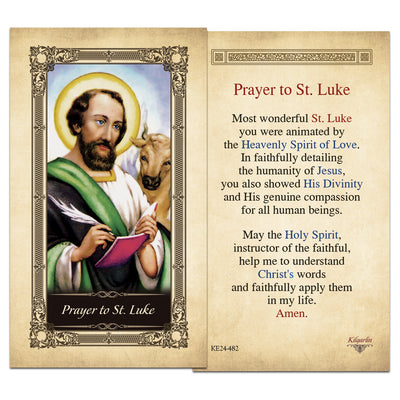 Prayer to St. Luke

Prayer to St. Luke

Most wonderful St. Luke you were animated by the Heavenly Spirit of Love. In faithfully detailing the humanity of Jesus, you also showed His Divinity and His genuine compassion for all human beings.

May the Holy Spirit, instructor of the faithful, help me to understand Christ's words and faithfully apply them in my life. Amen.

KE24-482

Kilgarlin